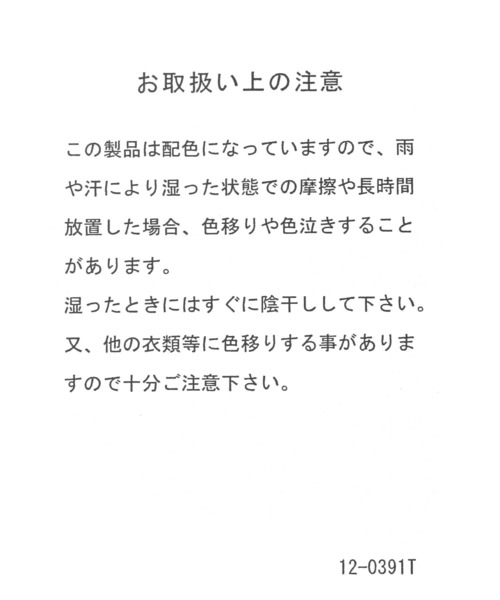 お取扱い上の注意

この製品は配色になっていますので、雨や汗により湿った状態での摩擦や長時間放置した場合、色移りや色泣きすることがあります。
湿ったときにはすぐに陰干しして下さい。
又、他の衣類等に色移りする事がありますので十分ご注意下さい。

12-0391T